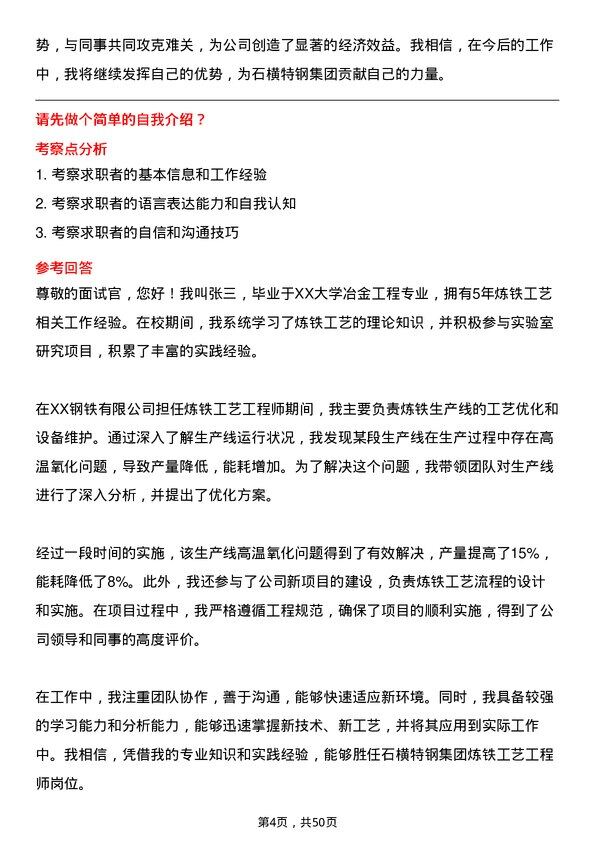 势，与同事共同攻克难关，为公司创造了显著的经济效益。我相信，在今后的工作中，我将继续发挥自己的优势，为石横特钢集团贡献自己的力量。

请先做个简单的自我介绍？

考察点分析

1. 考察求职者的基本信息和工作经验

2. 考察求职者的语言表达能力和自我认知

3. 考察求职者的自信和沟通技巧

参考回答

尊敬的面试官，您好！我叫张三，毕业于XX大学冶金工程专业，拥有5年炼铁工艺相关工作经验。在校期间，我系统学习了炼铁工艺的理论知识，并积极参与实验室研究项目，积累了丰富的实践经验。

在XX钢铁有限公司担任炼铁工艺工程师期间，我主要负责炼铁生产线的工艺优化和设备维护。通过深入了解生产线运行状况，我发现某段生产线在生产过程中存在高温氧化问题，导致产量降低，能耗增加。为了解决这个问题，我带领团队对生产线进行了深入分析，并提出了优化方案。

经过一段时间的实施，该生产线高温氧化问题得到了有效解决，产量提高了15%，能耗降低了8%。此外，我还参与了公司新项目的建设，负责炼铁工艺流程的设计和实施。在项目过程中，我严格遵循工程规范，确保了项目的顺利实施，得到了公司领导和同事的高度评价。

在工作中，我注重团队协作，善于沟通，能够快速适应新环境。同时，我具备较强的学习能力和分析能力，能够迅速掌握新技术、新工艺，并将其应用到实际工作中。我相信，凭借我的专业知识和实践经验，能够胜任石横特钢集团炼铁工艺工程师岗位。

第4页，共50页